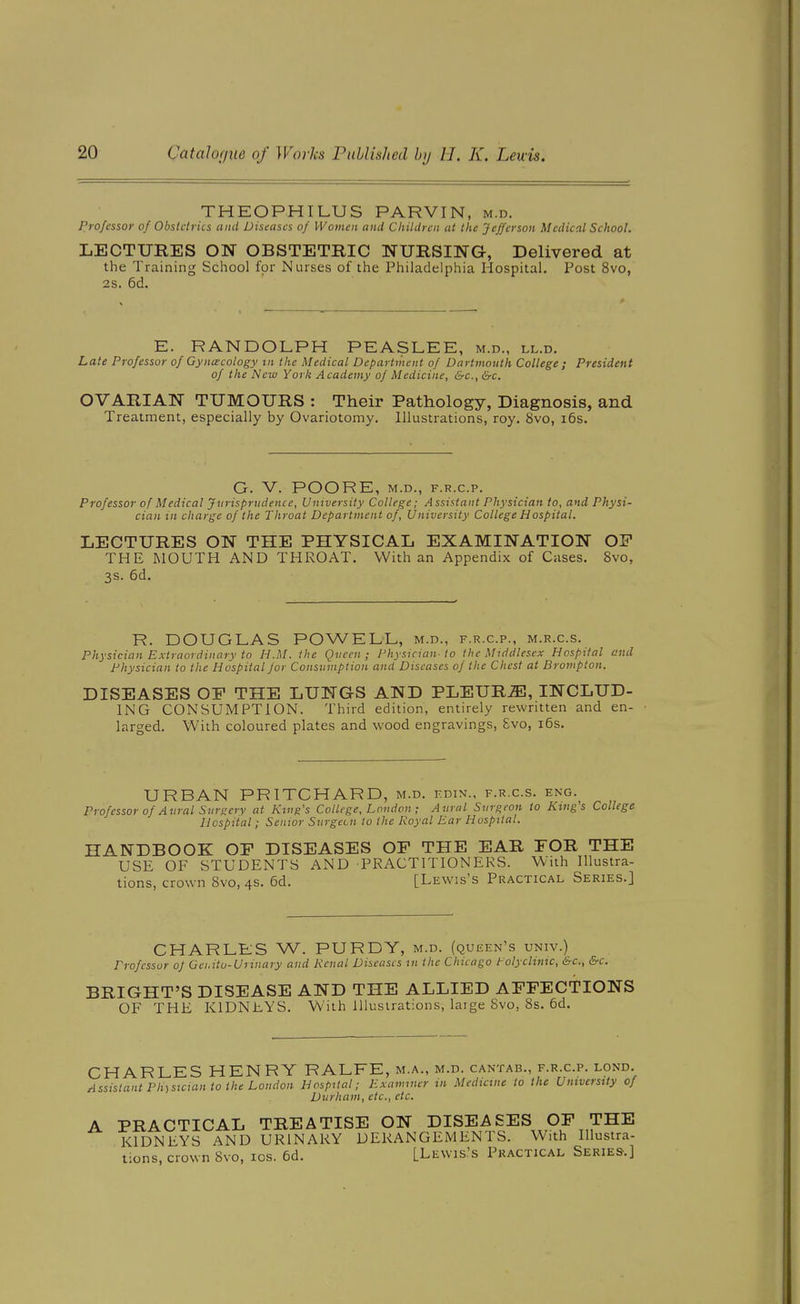 20 Catalogue of Works Published by H. K. Lewis.

THEOPHILUS PARVIN, M.D.
Professor of Obstetrics and Diseases of Women and Children at the Jefferson Medical School.

LECTURES ON OBSTETRIC NURSING, Delivered at the Training School for Nurses of the Philadelphia Hospital. Post 8vo, 2s. 6d.

E. RANDOLPH PEASLEE, M.D., LL.D.
Late Professor of Gynæcology in the Medical Department of Dartmouth College; President of the New York Academy of Medicine, &c., &c.

OVARIAN TUMOURS: Their Pathology, Diagnosis, and Treatment, especially by Ovariotomy. Illustrations, roy. 8vo, 16s.

G. V. POORE, M.D., F.R.C.P.
Professor of Medical Jurisprudence, University College; Assistant Physician to, and Physician in charge of the Throat Department of, University College Hospital.

LECTURES ON THE PHYSICAL EXAMINATION OF THE MOUTH AND THROAT. With an Appendix of Cases. 8vo, 3s. 6d.

R. DOUGLAS POWELL, M.D., F.R.C.P., M.R.C.S.
Physician Extraordinary to H.M. the Queen; Physician to the Middlesex Hospital and Physician to the Hospital for Consumption and Diseases of the Chest at Brompton.

DISEASES OF THE LUNGS AND PLEURÆ, INCLUDING CONSUMPTION. Third edition, entirely rewritten and enlarged. With coloured plates and wood engravings, 8vo, 16s.

URBAN PRITCHARD, M.D. EDIN., F.R.C.S. ENG.
Professor of Aural Surgery at King's College, London; Aural Surgeon to King's College Hospital; Senior Surgeon to the Royal Ear Hospital.

HANDBOOK OF DISEASES OF THE EAR FOR THE USE OF STUDENTS AND PRACTITIONERS. With Illustrations, crown 8vo, 4s. 6d. [LEWIS'S PRACTICAL SERIES.]

CHARLES W. PURDY, M.D. (QUEEN'S UNIV.)
Professor of Genito-Urinary and Renal Diseases in the Chicago Polyclinic, &c., &c.

BRIGHT'S DISEASE AND THE ALLIED AFFECTIONS OF THE KIDNEYS. With Illustrations, large 8vo, 8s. 6d.

CHARLES HENRY RALFE, M.A., M.D. CANTAB., F.R.C.P. LOND.
Assistant Physician to the London Hospital; Examiner in Medicine to the University of Durham, etc., etc.

A PRACTICAL TREATISE ON DISEASES OF THE KIDNEYS AND URINARY DERANGEMENTS. With Illustrations, crown 8vo, 10s. 6d. [LEWIS'S PRACTICAL SERIES.]